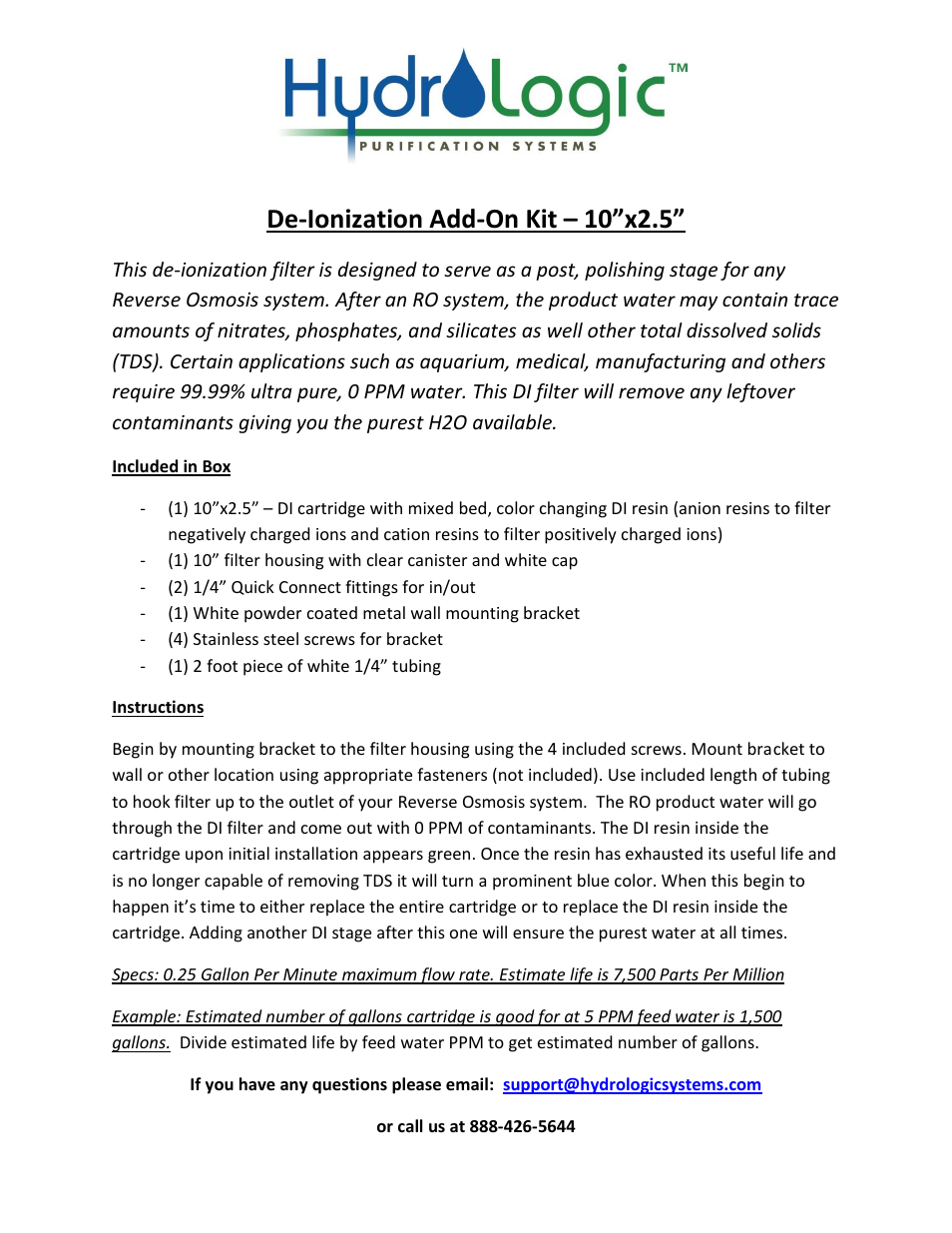 HydroLogic™
PURIFICATION SYSTEMS

De-Ionization Add-On Kit – 10”x2.5”

This de-ionization filter is designed to serve as a post, polishing stage for any Reverse Osmosis system. After an RO system, the product water may contain trace amounts of nitrates, phosphates, and silicates as well other total dissolved solids (TDS). Certain applications such as aquarium, medical, manufacturing and others require 99.99% ultra pure, 0 PPM water. This DI filter will remove any leftover contaminants giving you the purest H2O available.

Included in Box

- (1) 10”x2.5” – DI cartridge with mixed bed, color changing DI resin (anion resins to filter negatively charged ions and cation resins to filter positively charged ions)
- (1) 10” filter housing with clear canister and white cap
- (2) 1/4” Quick Connect fittings for in/out
- (1) White powder coated metal wall mounting bracket
- (4) Stainless steel screws for bracket
- (1) 2 foot piece of white 1/4” tubing

Instructions

Begin by mounting bracket to the filter housing using the 4 included screws. Mount bracket to wall or other location using appropriate fasteners (not included). Use included length of tubing to hook filter up to the outlet of your Reverse Osmosis system. The RO product water will go through the DI filter and come out with 0 PPM of contaminants. The DI resin inside the cartridge upon initial installation appears green. Once the resin has exhausted its useful life and is no longer capable of removing TDS it will turn a prominent blue color. When this begin to happen it’s time to either replace the entire cartridge or to replace the DI resin inside the cartridge. Adding another DI stage after this one will ensure the purest water at all times.

Specs: 0.25 Gallon Per Minute maximum flow rate. Estimate life is 7,500 Parts Per Million

Example: Estimated number of gallons cartridge is good for at 5 PPM feed water is 1,500 gallons. Divide estimated life by feed water PPM to get estimated number of gallons.

If you have any questions please email: support@hydrologicsystems.com

or call us at 888-426-5644